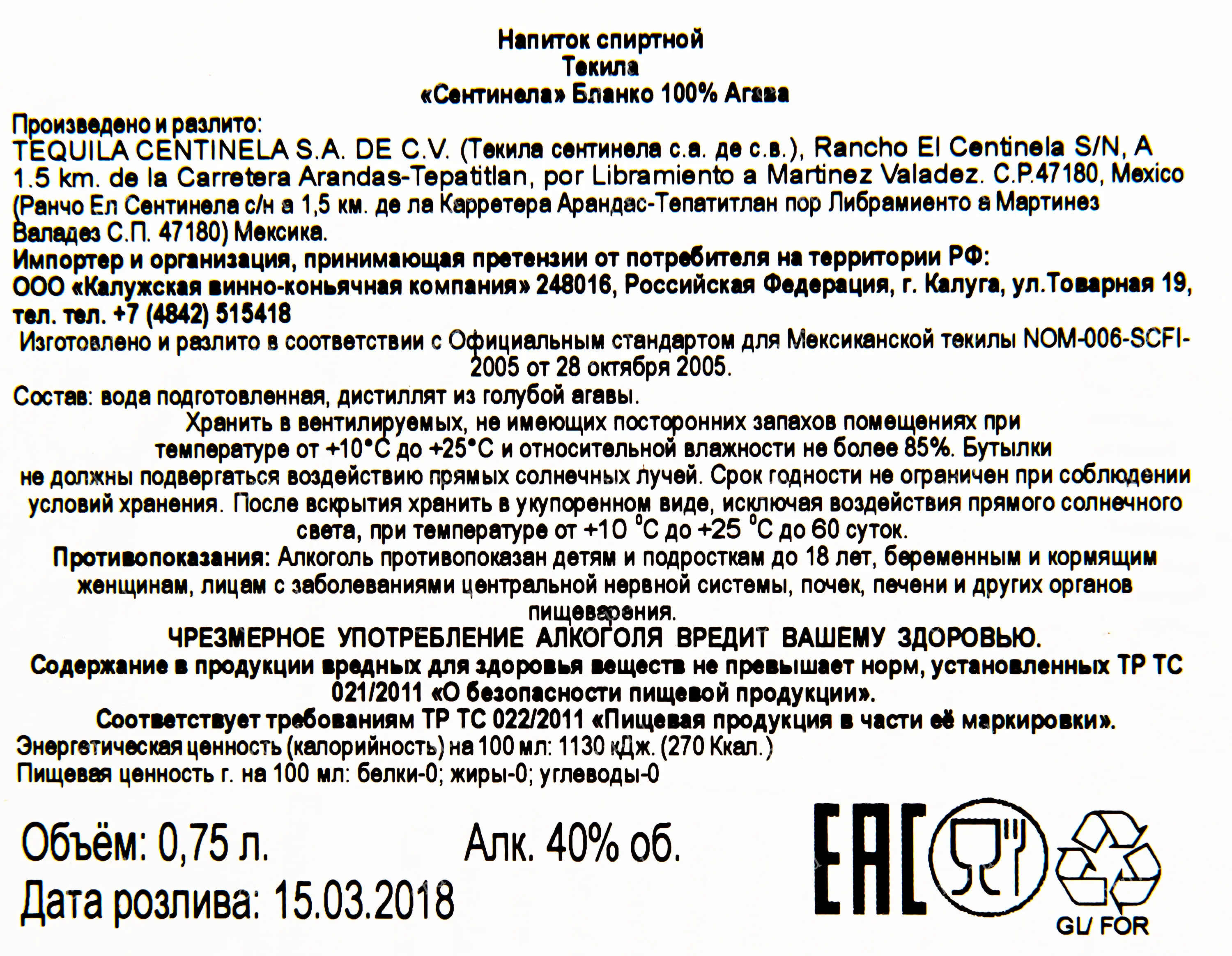 Напиток спиртной
Текила
«Сентинела» Бланко 100% Агава

Произведено и разлито:
TEQUILA CENTINELA S.A. DE C.V. (Текила сентинела с.а. де с.в.), Rancho El Centinela S/N, A 1.5 km. de la Carretera Arandas-Tepatitlan, por Libramiento a Martinez Valadez. C.P.47180, Mexico (Ранчо Ел Сентинела с/н а 1,5 км. де ла Карретера Арандас-Тепатитлан пор Либрамиенто а Мартинез Валадез С.П. 47180) Мексика.
Импортер и организация, принимающая претензии от потребителя на территории РФ:
ООО «Калужская винно-коньячная компания» 248016, Российская Федерация, г. Калуга, ул.Товарная 19, тел. тел. +7 (4842) 515418
Изготовлено и разлито в соответствии с Официальным стандартом для Мексиканской текилы NOM-006-SCFI-2005 от 28 октября 2005.
Состав: вода подготовленная, дистиллят из голубой агавы.
Хранить в вентилируемых, не имеющих посторонних запахов помещениях при температуре от +10°С до +25°С и относительной влажности не более 85%. Бутылки не должны подвергаться воздействию прямых солнечных лучей. Срок годности не ограничен при соблюдении условий хранения. После вскрытия хранить в укупоренном виде, исключая воздействия прямого солнечного света, при температуре от +10 °С до +25 °С до 60 суток.
Противопоказания: Алкоголь противопоказан детям и подросткам до 18 лет, беременным и кормящим женщинам, лицам с заболеваниями центральной нервной системы, почек, печени и других органов пищеварения.
ЧРЕЗМЕРНОЕ УПОТРЕБЛЕНИЕ АЛКОГОЛЯ ВРЕДИТ ВАШЕМУ ЗДОРОВЬЮ.
Содержание в продукции вредных для здоровья веществ не превышает норм, установленных ТР ТС 021/2011 «О безопасности пищевой продукции».
Соответствует требованиям ТР ТС 022/2011 «Пищевая продукция в части её маркировки».
Энергетическая ценность (калорийность) на 100 мл: 1130 кДж. (270 Ккал.)
Пищевая ценность г. на 100 мл: белки-0; жиры-0; углеводы-0

Объём: 0,75 л. Алк. 40% об.
Дата розлива: 15.03.2018

EAC
GL/ FOR